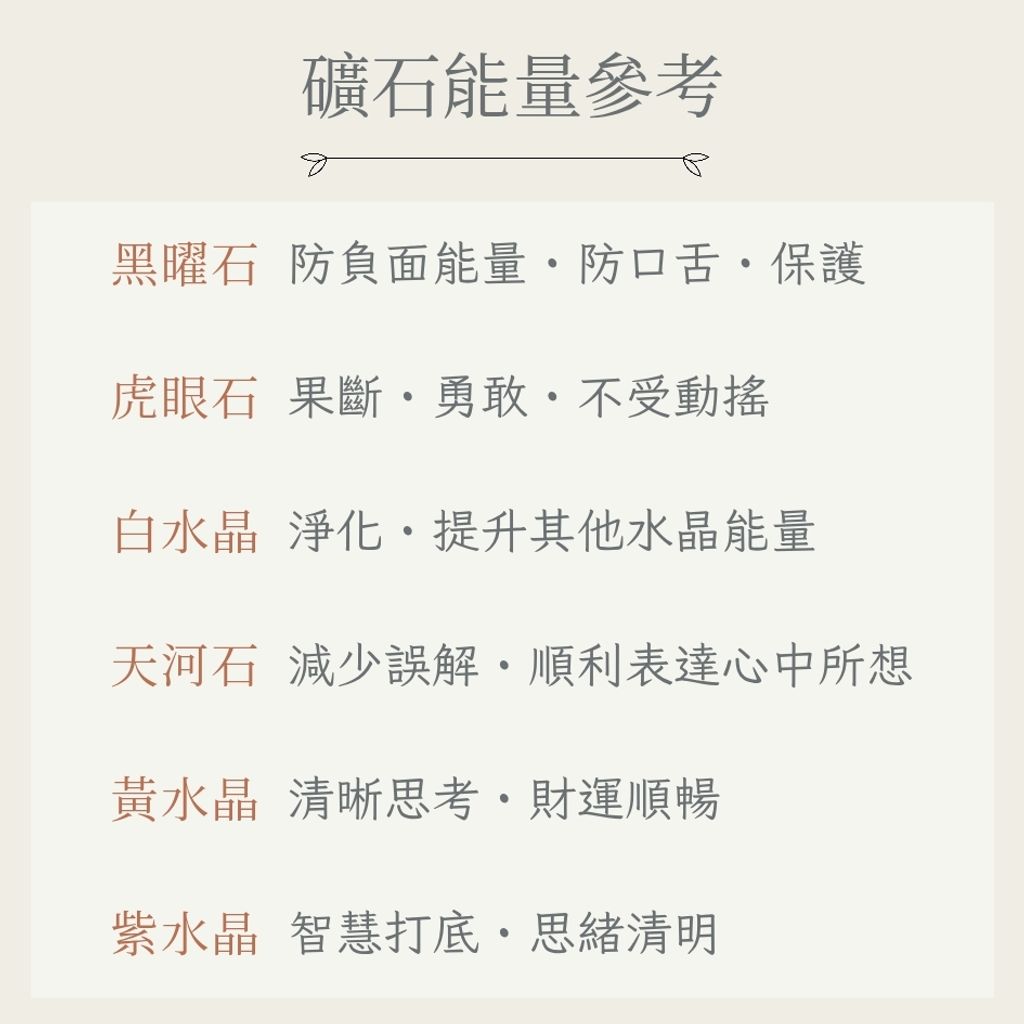 礦石能量參考

黑曜石 防負面能量・防口舌・保護

虎眼石 果斷・勇敢・不受動搖

白水晶 淨化・提升其他水晶能量

天河石 減少誤解・順利表達心中所想

黃水晶 清晰思考・財運順暢

紫水晶 智慧打底・思緒清明